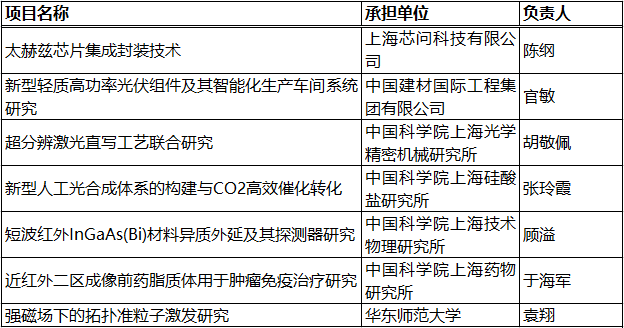 | 项目名称 | 承担单位 | 负责人 |
|---|---|---|
| 太赫兹芯片集成封装技术 | 上海芯问科技有限公司 | 陈纲 |
| 新型轻质高功率光伏组件及其智能化生产车间系统研究 | 中国建材国际工程集团有限公司 | 官敏 |
| 超分辨激光直写工艺联合研究 | 中国科学院上海光学精密机械研究所 | 胡敬佩 |
| 新型人工光合成体系的构建与CO2高效催化转化 | 中国科学院上海硅酸盐研究所 | 张玲霞 |
| 短波红外InGaAs(Bi)材料异质外延及其探测器研究 | 中国科学院上海技术物理研究所 | 顾溢 |
| 近红外二区成像前药脂质体用于肿瘤免疫治疗研究 | 中国科学院上海药物研究所 | 于海军 |
| 强磁场下的拓扑准粒子激发研究 | 华东师范大学 | 袁翔 |